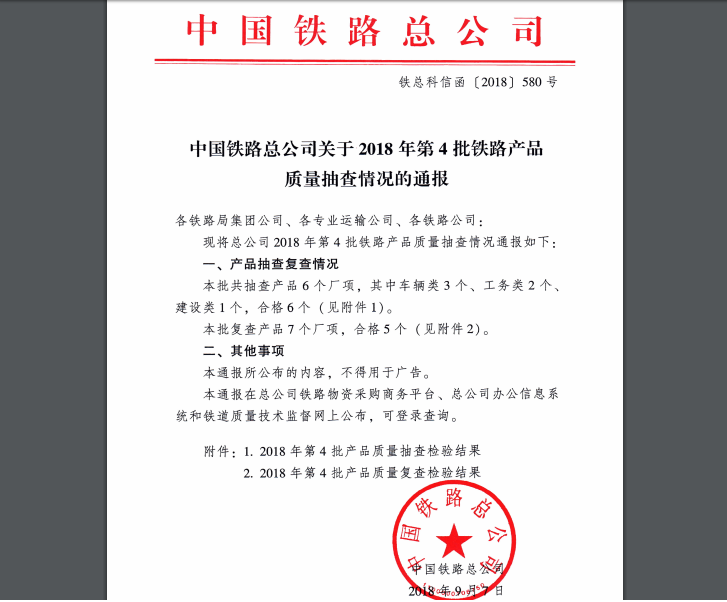 中国铁路总公司

铁总科信函〔2018〕580号

中国铁路总公司关于2018年第4批铁路产品质量抽查情况的通报

各铁路局集团公司、各专业运输公司、各铁路公司：

现将总公司2018年第4批铁路产品质量抽查情况通报如下：

一、产品抽查复查情况

本批共抽查产品6个厂项，其中车辆类3个、工务类2个、建设类1个，合格6个（见附件1）。

本批复查产品7个厂项，合格5个（见附件2）。

二、其他事项

本通报所公布的内容，不得用于广告。

本通报在总公司铁路物资采购商务平台、总公司办公信息系统和铁道质量技术监督网上公布，可登录查询。

附件：1. 2018年第4批产品质量抽查检验结果

2. 2018年第4批产品质量复查检验结果

中国铁路总公司

中国铁路总公司

2018年9月7日